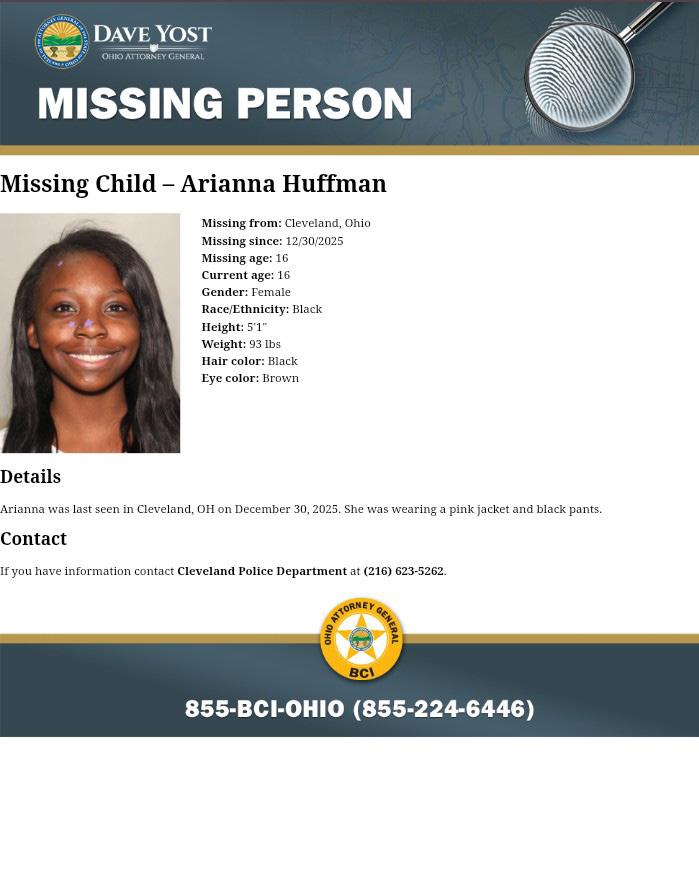 DAVE YOST
OHIO ATTORNEY GENERAL

MISSING PERSON

Missing Child – Arianna Huffman

Missing from: Cleveland, Ohio
Missing since: 12/30/2025
Missing age: 16
Current age: 16
Gender: Female
Race/Ethnicity: Black
Height: 5'1"
Weight: 93 lbs
Hair color: Black
Eye color: Brown

Details

Arianna was last seen in Cleveland, OH on December 30, 2025. She was wearing a pink jacket and black pants.

Contact

If you have information contact Cleveland Police Department at (216) 623-5262.

OHIO ATTORNEY GENERAL
BCI

855-BCI-OHIO (855-224-6446)